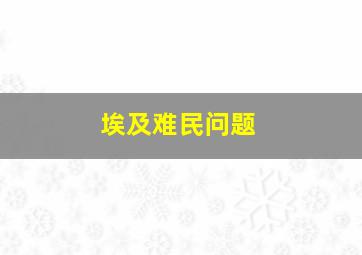 埃及难民问题